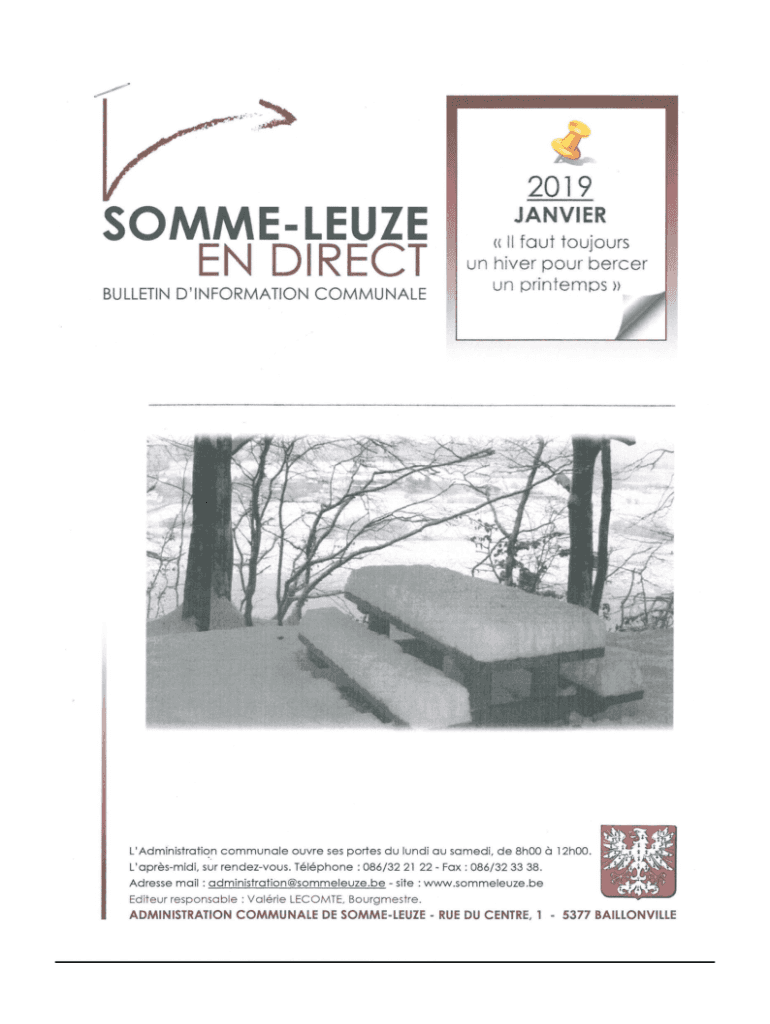 SOMME-LEUZE
EN DIRECT
BULLETIN D'INFORMATION COMMUNALE

2019
JANVIER
« Il faut toujours un hiver pour bercer un printemps »

L'Administration communale ouvre ses portes du lundi au samedi, de 8h00 à 12h00.
L'après-midi, sur rendez-vous. Téléphone : 086/32 21 22 - Fax : 086/32 33 38.
Adresse mail : administration@sommeleuze.be - site : www.sommeleuze.be
Editeur responsable : Valérie LECOMTE, Bourgmestre.
ADMINISTRATION COMMUNALE DE SOMME-LEUZE - RUE DU CENTRE, 1 - 5377 BAILLONVILLE